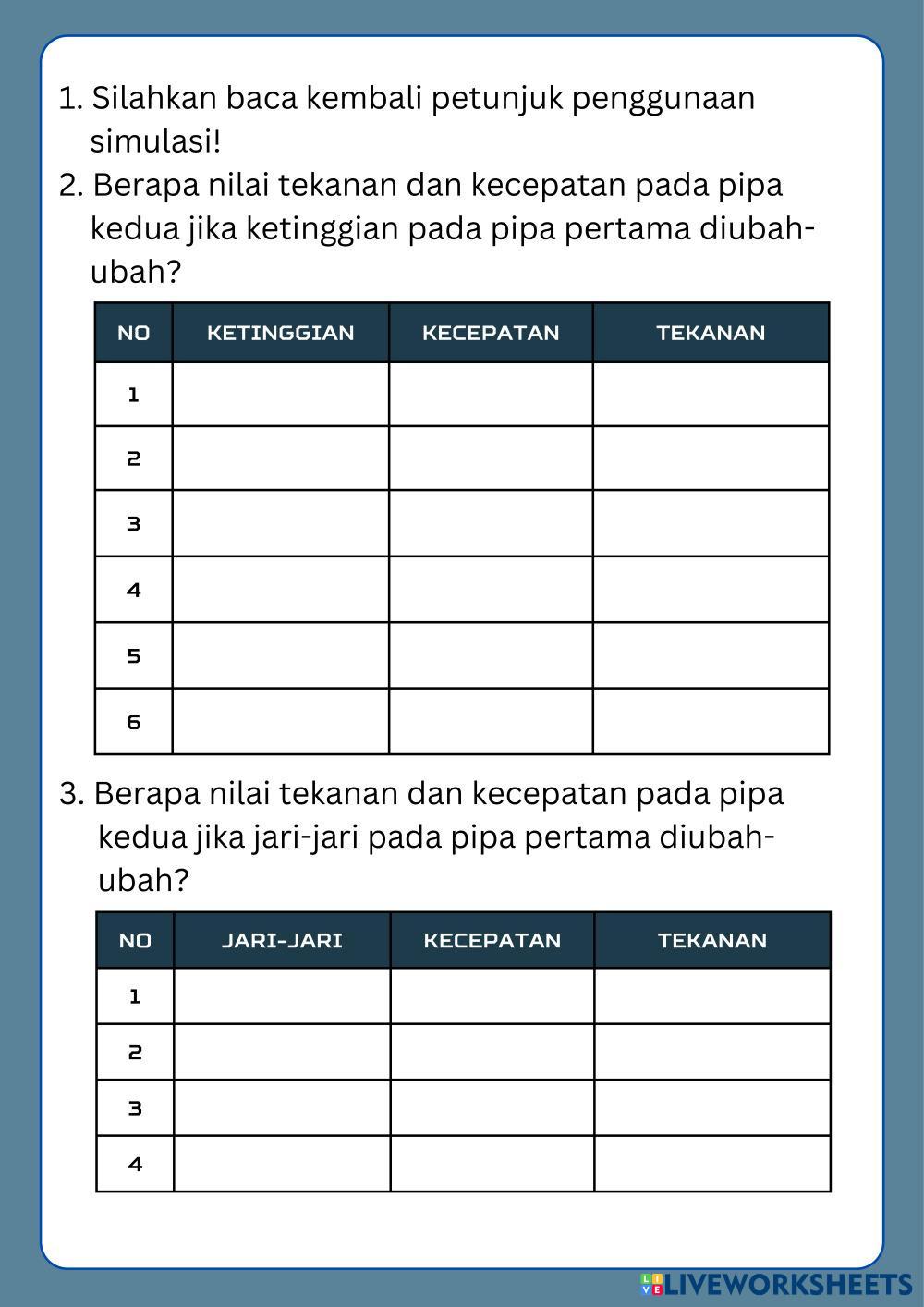 1. Silahkan baca kembali petunjuk penggunaan simulasi!

2. Berapa nilai tekanan dan kecepatan pada pipa kedua jika ketinggian pada pipa pertama diubah-ubah?

| NO | KETINGGIAN | KECEPATAN | TEKANAN |
|---|---|---|---|
| 1 | | | |
| 2 | | | |
| 3 | | | |
| 4 | | | |
| 5 | | | |
| 6 | | | |

3. Berapa nilai tekanan dan kecepatan pada pipa kedua jika jari-jari pada pipa pertama diubah-ubah?

| NO | JARI-JARI | KECEPATAN | TEKANAN |
|---|---|---|---|
| 1 | | | |
| 2 | | | |
| 3 | | | |
| 4 | | | |

LIVEWORKSHEETS